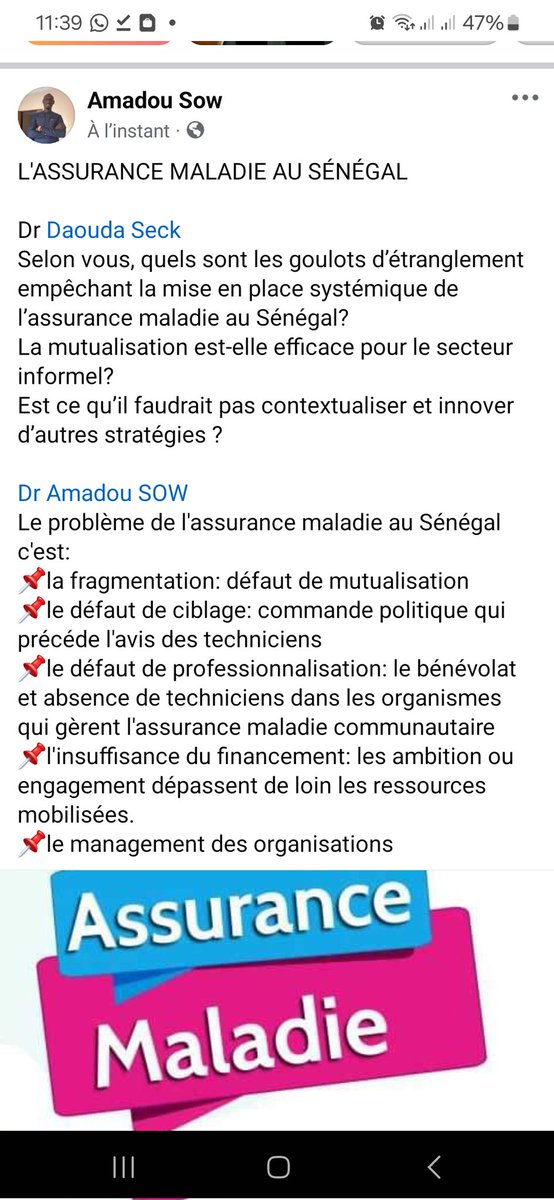 11:39 • 47%

Amadou Sow
À l'instant ·

L'ASSURANCE MALADIE AU SÉNÉGAL

Dr Daouda Seck
Selon vous, quels sont les goulots d'étranglement empêchant la mise en place systémique de l'assurance maladie au Sénégal?
La mutualisation est-elle efficace pour le secteur informel?
Est ce qu'il faudrait pas contextualiser et innover d'autres stratégies ?

Dr Amadou SOW
Le problème de l'assurance maladie au Sénégal c'est:
📌la fragmentation: défaut de mutualisation
📌le défaut de ciblage: commande politique qui précéde l'avis des techniciens
📌le défaut de professionnalisation: le bénévolat et absence de techniciens dans les organismes qui gèrent l'assurance maladie communautaire
📌l'insuffisance du financement: les ambition ou engagement dépassent de loin les ressources mobilisées.
📌le management des organisations

Assurance
Maladie